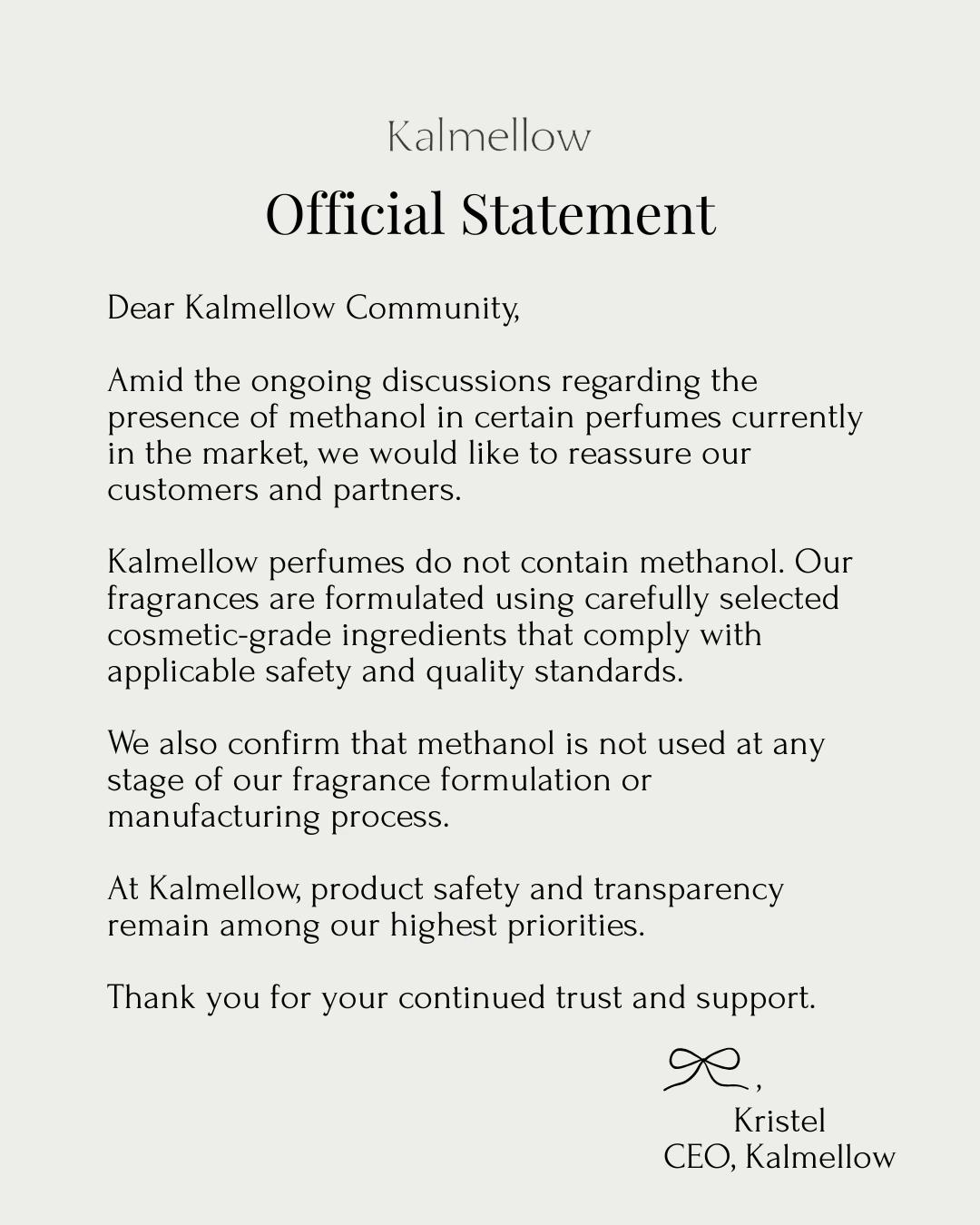 Kalmellow

Official Statement

Dear Kalmellow Community,

Amid the ongoing discussions regarding the presence of methanol in certain perfumes currently in the market, we would like to reassure our customers and partners.

Kalmellow perfumes do not contain methanol. Our fragrances are formulated using carefully selected cosmetic-grade ingredients that comply with applicable safety and quality standards.

We also confirm that methanol is not used at any stage of our fragrance formulation or manufacturing process.

At Kalmellow, product safety and transparency remain among our highest priorities.

Thank you for your continued trust and support.

,
Kristel
CEO, Kalmellow